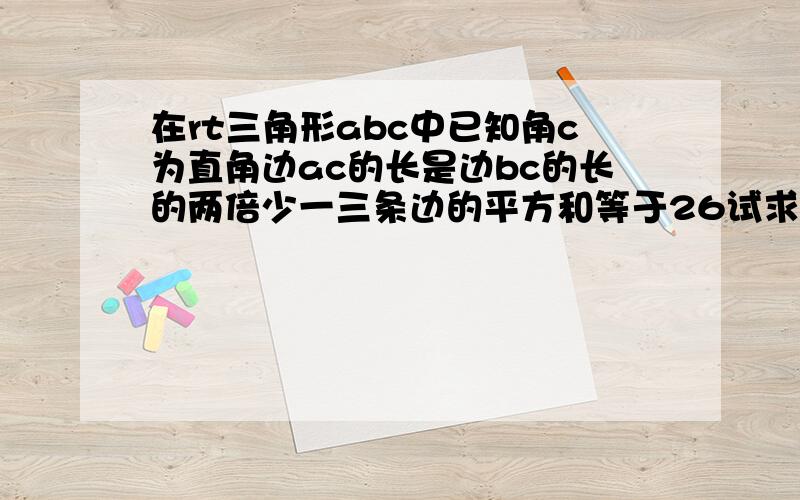 在rt三角形abc中已知角c为直角边ac的长是边bc的长的两倍少一三条边的平方和等于26试求